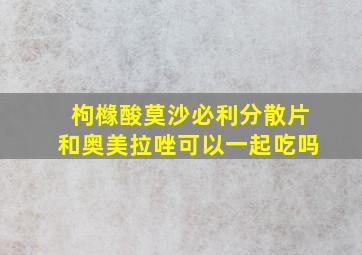 枸橼酸莫沙必利分散片
和奥美拉唑可以一起吃吗